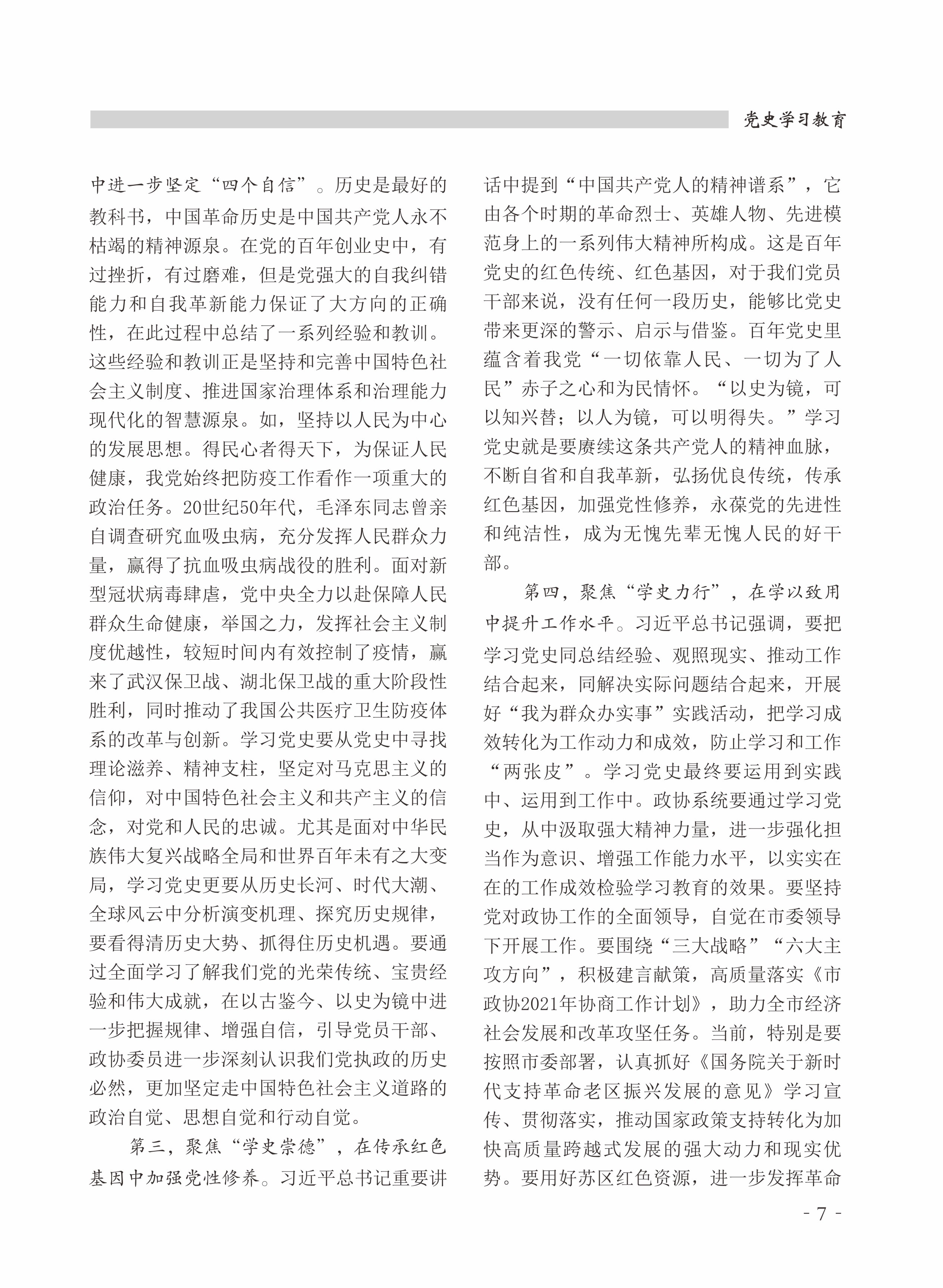 党史学习教育

中进一步坚定“四个自信”。历史是最好的教科书，中国革命历史是中国共产党人永不枯竭的精神源泉。在党的百年创业史中，有过挫折，有过磨难，但是党强大的自我纠错能力和自我革新能力保证了大方向的正确性，在此过程中总结了一系列经验和教训。这些经验和教训正是坚持和完善中国特色社会主义制度、推进国家治理体系和治理能力现代化的智慧源泉。如，坚持以人民为中心的发展思想。得民心者得天下，为保证人民健康，我党始终把防疫工作看作一项重大的政治任务。20世纪50年代，毛泽东同志曾亲自调查研究血吸虫病，充分发挥人民群众力量，赢得了抗血吸虫病战役的胜利。面对新型冠状病毒肆虐，党中央全力以赴保障人民群众生命健康，举国之力，发挥社会主义制度优越性，较短时间内有效控制了疫情，赢来了武汉保卫战、湖北保卫战的重大阶段性胜利，同时推动了我国公共医疗卫生防疫体系的改革与创新。学习党史要从党史中寻找理论滋养、精神支柱，坚定对马克思主义的信仰，对中国特色社会主义和共产主义的信念，对党和人民的忠诚。尤其是面对中华民族伟大复兴战略全局和世界百年未有之大变局，学习党史更要从历史长河、时代大潮、全球风云中分析演变机理、探究历史规律，要看得清历史大势、抓得住历史机遇。要通过全面学习了解我们党的光荣传统、宝贵经验和伟大成就，在以古鉴今、以史为镜中进一步把握规律、增强自信，引导党员干部、政协委员进一步深刻认识我们党执政的历史必然，更加坚定走中国特色社会主义道路的政治自觉、思想自觉和行动自觉。

第三，聚焦“学史崇德”，在传承红色基因中加强党性修养。习近平总书记重要讲话中提到“中国共产党人的精神谱系”，它由各个时期的革命烈士、英雄人物、先进模范身上的一系列伟大精神所构成。这是百年党史的红色传统、红色基因，对于我们党员干部来说，没有任何一段历史，能够比党史带来更深的警示、启示与借鉴。百年党史里蕴含着我党“一切依靠人民、一切为了人民”赤子之心和为民情怀。“以史为镜，可以知兴替；以人为镜，可以明得失。”学习党史就是要赓续这条共产党人的精神血脉，不断自省和自我革新，弘扬优良传统，传承红色基因，加强党性修养，永葆党的先进性和纯洁性，成为无愧先辈无愧人民的好干部。

第四，聚焦“学史力行”，在学以致用中提升工作水平。习近平总书记强调，要把学习党史同总结经验、观照现实、推动工作结合起来，同解决实际问题结合起来，开展好“我为群众办实事”实践活动，把学习成效转化为工作动力和成效，防止学习和工作“两张皮”。学习党史最终要运用到实践中、运用到工作中。政协系统要通过学习党史，从中汲取强大精神力量，进一步强化担当作为意识、增强工作能力水平，以实实在在的工作成效检验学习教育的效果。要坚持党对政协工作的全面领导，自觉在市委领导下开展工作。要围绕“三大战略”“六大主攻方向”，积极建言献策，高质量落实《市政协2021年协商工作计划》，助力全市经济社会发展和改革攻坚任务。当前，特别是要按照市委部署，认真抓好《国务院关于新时代支持革命老区振兴发展的意见》学习宣传、贯彻落实，推动国家政策支持转化为加快高质量跨越式发展的强大动力和现实优势。要用好苏区红色资源，进一步发挥革命

- 7 -